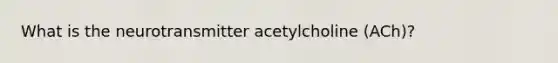 What is the neurotransmitter acetylcholine (ACh)?